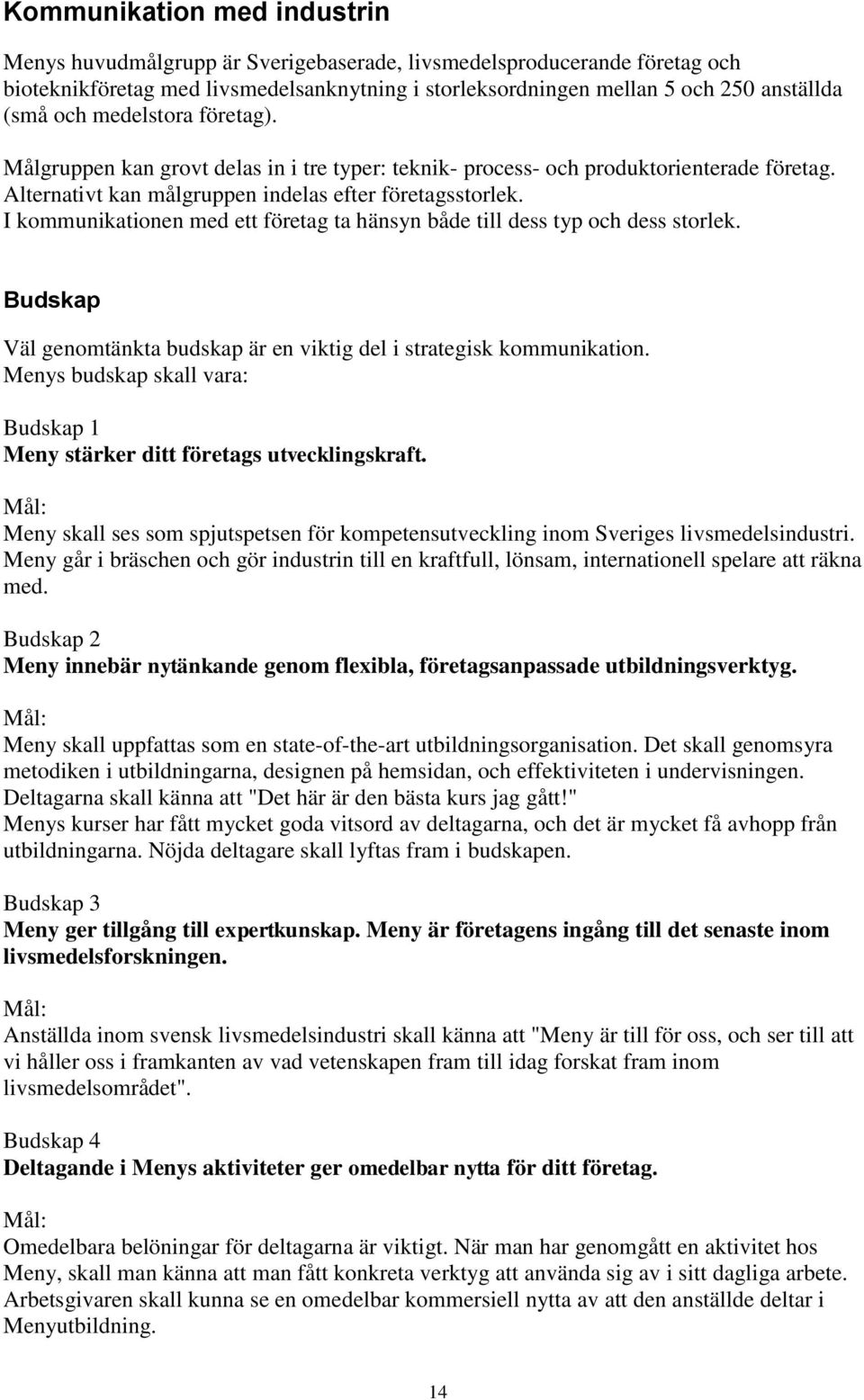 Kommunikation med industrin

Menys huvudmålgrupp är Sverigebaserade, livsmedelsproducerande företag och bioteknikföretag med livsmedelsanknytning i storleksordningen mellan 5 och 250 anställda (små och medelstora företag).

Målgruppen kan grovt delas in i tre typer: teknik- process- och produktorienterade företag. Alternativt kan målgruppen indelas efter företagsstorlek. I kommunikationen med ett företag ta hänsyn både till dess typ och dess storlek.

Budskap

Väl genomtänkta budskap är en viktig del i strategisk kommunikation. Menys budskap skall vara:

Budskap 1
Meny stärker ditt företags utvecklingskraft.

Mål:
Meny skall ses som spjutspetsen för kompetensutveckling inom Sveriges livsmedelsindustri. Meny går i bräschen och gör industrin till en kraftfull, lönsam, internationell spelare att räkna med.

Budskap 2
Meny innebär nytänkande genom flexibla, företagsanpassade utbildningsverktyg.

Mål:
Meny skall uppfattas som en state-of-the-art utbildningsorganisation. Det skall genomsyra metodiken i utbildningarna, designen på hemsidan, och effektiviteten i undervisningen. Deltagarna skall känna att "Det här är den bästa kurs jag gått!"
Menys kurser har fått mycket goda vitsord av deltagarna, och det är mycket få avhopp från utbildningarna. Nöjda deltagare skall lyftas fram i budskapen.

Budskap 3
Meny ger tillgång till expertkunskap. Meny är företagens ingång till det senaste inom livsmedelsforskningen.

Mål:
Anställda inom svensk livsmedelsindustri skall känna att "Meny är till för oss, och ser till att vi håller oss i framkanten av vad vetenskapen fram till idag forskat fram inom livsmedelsområdet".

Budskap 4
Deltagande i Menys aktiviteter ger omedelbar nytta för ditt företag.

Mål:
Omedelbara belöningar för deltagarna är viktigt. När man har genomgått en aktivitet hos Meny, skall man känna att man fått konkreta verktyg att använda sig av i sitt dagliga arbete. Arbetsgivaren skall kunna se en omedelbar kommersiell nytta av att den anställde deltar i Menyutbildning.

14